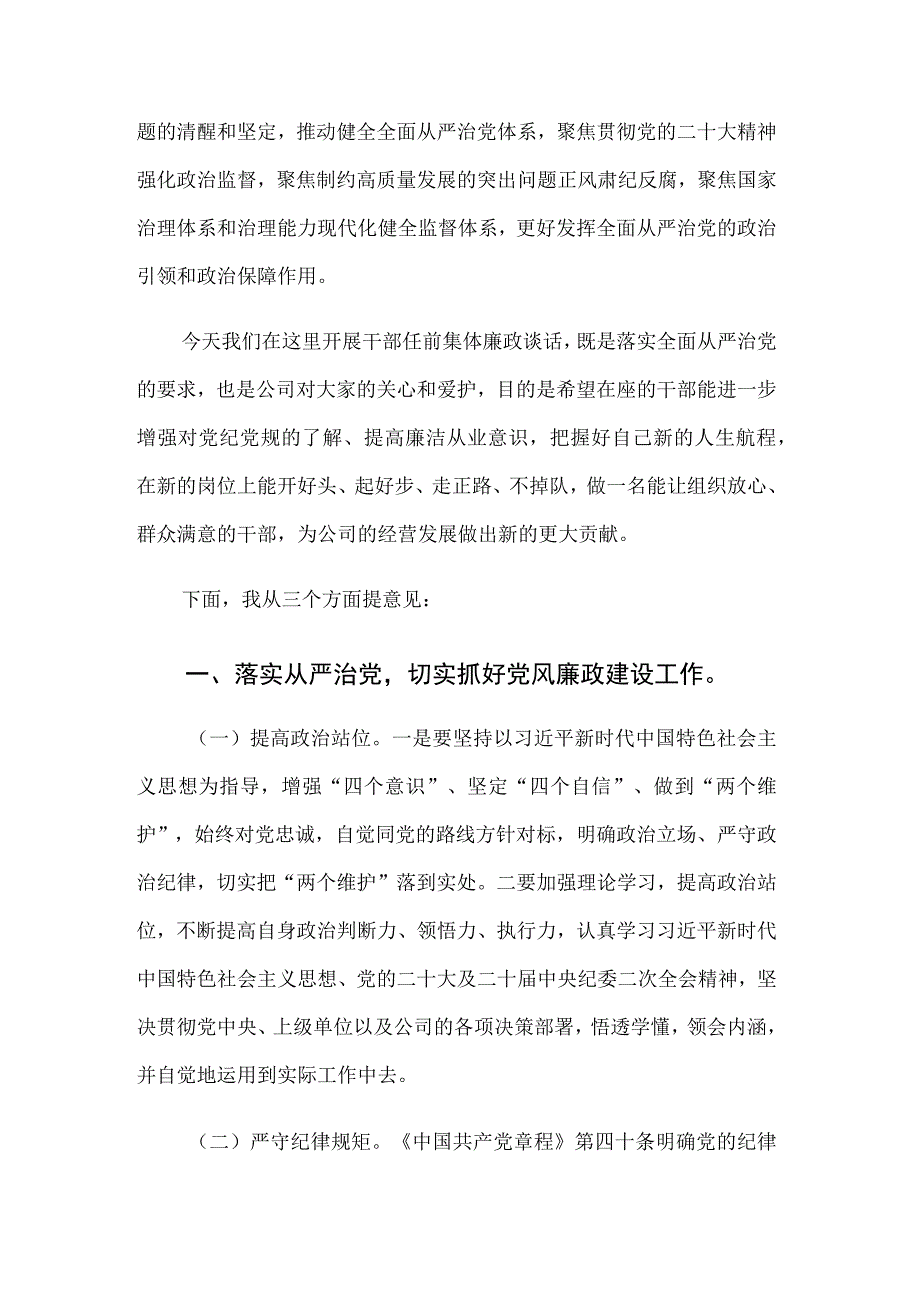 题的清醒和坚定，推动健全全面从严治党体系，聚焦贯彻党的二十大精神强化政治监督，聚焦制约高质量发展的突出问题正风肃纪反腐，聚焦国家治理体系和治理能力现代化健全监督体系，更好发挥全面从严治党的政治引领和政治保障作用。

今天我们在这里开展干部任前集体廉政谈话，既是落实全面从严治党的要求，也是公司对大家的关心和爱护，目的是希望在座的干部能进一步增强对党纪党规的了解、提高廉洁从业意识，把握好自己新的人生航程，在新的岗位上能开好头、起好步、走正路、不掉队，做一名能让组织放心、群众满意的干部，为公司的经营发展做出新的更大贡献。

下面，我从三个方面提意见：

一、落实从严治党，切实抓好党风廉政建设工作。

（一）提高政治站位。一是要坚持以习近平新时代中国特色社会主义思想为指导，增强“四个意识”、坚定“四个自信”、做到“两个维护”，始终对党忠诚，自觉同党的路线方针对标，明确政治立场、严守政治纪律，切实把“两个维护”落到实处。二要加强理论学习，提高政治站位，不断提高自身政治判断力、领悟力、执行力，认真学习习近平新时代中国特色社会主义思想、党的二十大及二十届中央纪委二次全会精神，坚决贯彻党中央、上级单位以及公司的各项决策部署，悟透学懂，领会内涵，并自觉地运用到实际工作中去。

（二）严守纪律规矩。《中国共产党章程》第四十条明确党的纪律